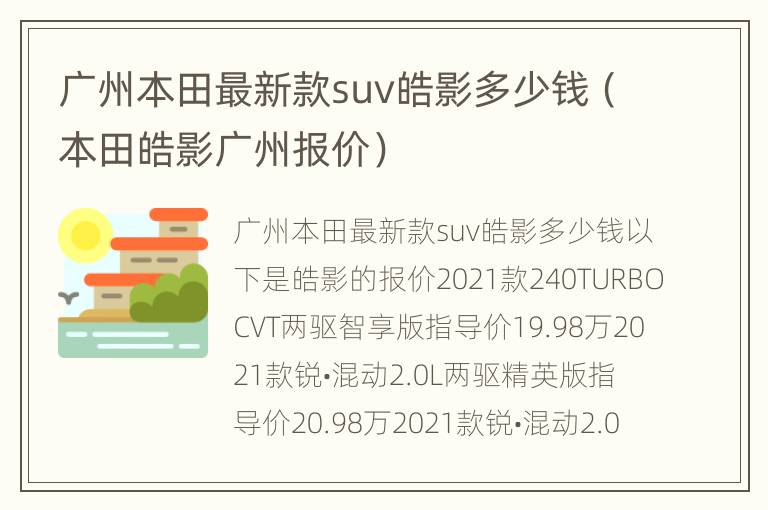 广州本田最新款suv皓影多少钱（本田皓影广州报价）

广州本田最新款suv皓影多少钱以下是皓影的报价2021款240TURBO CVT两驱智享版指导价19.98万2021款锐•混动2.0L两驱精英版指导价20.98万2021款锐•混动2.0